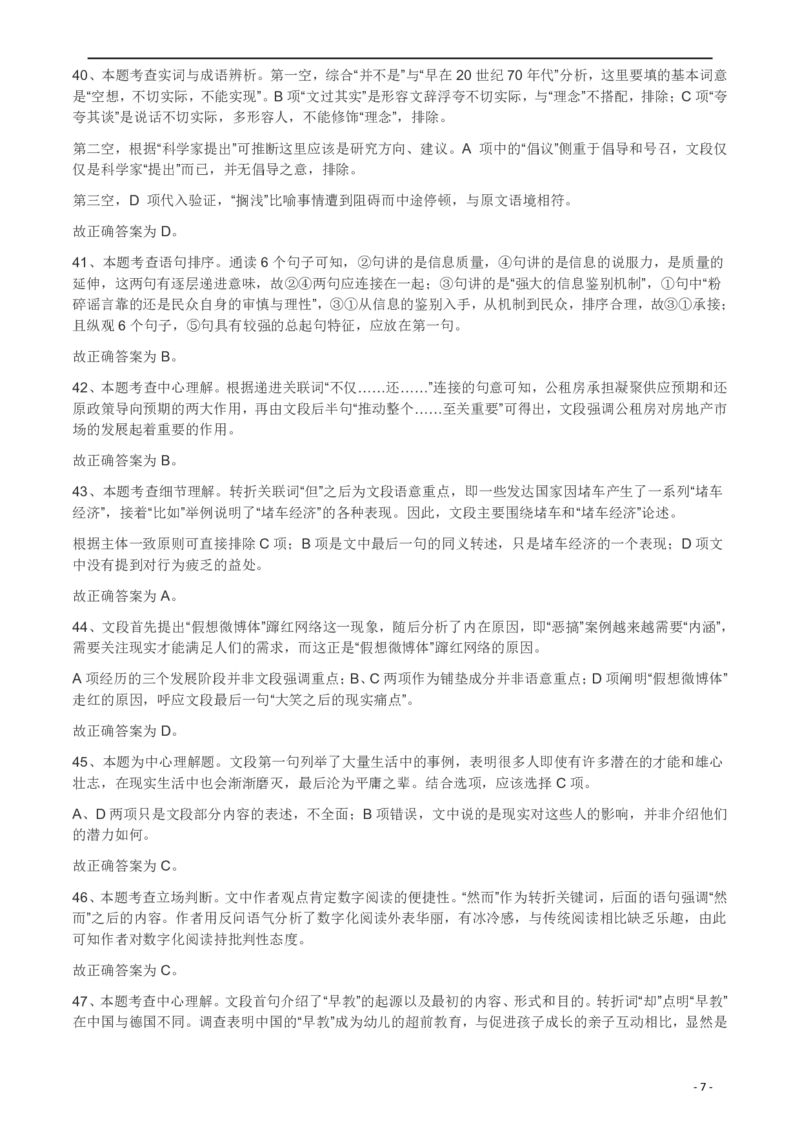 40、本题考查实词与成语辨析。第一空，综合“并不是”与“早在 20 世纪 70 年代”分析，这里要填的基本词意是“空想，不切实际，不能实现”。B 项“文过其实”是形容文辞浮夸不切实际，与“理念”不搭配，排除；C 项“夸夸其谈”是说话不切实际，多形容人，不能修饰“理念”，排除。

第二空，根据“科学家提出”可推断这里应该是研究方向、建议。A 项中的“倡议”侧重于倡导和号召，文段仅仅是科学家“提出”而已，并无倡导之意，排除。

第三空，D 项代入验证，“搁浅”比喻事情遭到阻碍而中途停顿，与原文语境相符。

故正确答案为 D。

41、本题考查语句排序。通读 6 个句子可知，②句讲的是信息质量，④句讲的是信息的说服力，是质量的延伸，这两句有逐层递进意味，故②④两句应连接在一起；③句讲的是“强大的信息鉴别机制”，①句中“粉碎谣言靠的还是民众自身的审慎与理性”，③①从信息的鉴别入手，从机制到民众，排序合理，故③①承接；且纵观 6 个句子，⑤句具有较强的总起句特征，应放在第一句。

故正确答案为 B。

42、本题考查中心理解。根据递进关联词“不仅……还……”连接的句意可知，公租房承担凝聚供应预期和还原政策导向预期的两大作用，再由文段后半句“推动整个……至关重要”可得出，文段强调公租房对房地产市场的发展起着重要的作用。

故正确答案为 B。

43、本题考查细节理解。转折关联词“但”之后为文段语意重点，即一些发达国家因堵车产生了一系列“堵车经济”，接着“比如”举例说明了“堵车经济”的各种表现。因此，文段主要围绕堵车和“堵车经济”论述。

根据主体一致原则可直接排除 C 项；B 项是文中最后一句的同义转述，只是堵车经济的一个表现；D 项文中没有提到对行为疲乏的益处。

故正确答案为 A。

44、文段首先提出“假想微博体”蹿红网络这一现象，随后分析了内在原因，即“恶搞”案例越来越需要“内涵”，需要关注现实才能满足人们的需求，而这正是“假想微博体”蹿红网络的原因。

A 项经历的三个发展阶段并非文段强调重点；B、C 两项作为铺垫成分并非语意重点；D 项阐明“假想微博体”走红的原因，呼应文段最后一句“大笑之后的现实痛点”。

故正确答案为 D。

45、本题为中心理解题。文段第一句列举了大量生活中的事例，表明很多人即使有许多潜在的才能和雄心壮志，在现实生活中也会渐渐磨灭，最后沦为平庸之辈。结合选项，应该选择 C 项。

A、D 两项只是文段部分内容的表述，不全面；B 项错误，文中说的是现实对这些人的影响，并非介绍他们的潜力如何。

故正确答案为 C。

46、本题考查立场判断。文中作者观点肯定数字阅读的便捷性。“然而”作为转折关键词，后面的语句强调“然而”之后的内容。作者用反问语气分析了数字化阅读外表华丽，有冰冷感，与传统阅读相比缺乏乐趣，由此可知作者对数字化阅读持批判性态度。

故正确答案为 C。

47、本题考查中心理解。文段首句介绍了“早教”的起源以及最初的内容、形式和目的。转折词“却”点明“早教”在中国与德国不同。调查表明中国的“早教”成为幼儿的超前教育，与促进孩子成长的亲子互动相比，显然是

- 7 -